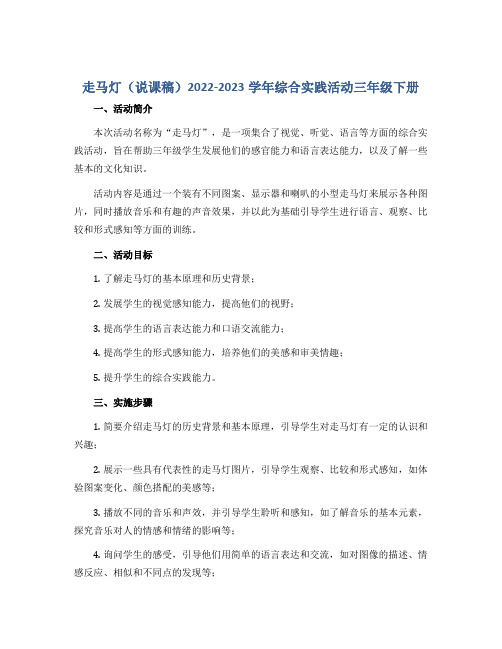 走马灯（说课稿）2022-2023 学年综合实践活动三年级下册

一、活动简介

本次活动名称为“走马灯”，是一项集合了视觉、听觉、语言等方面的综合实践活动，旨在帮助三年级学生发展他们的感官能力和语言表达能力，以及了解一些基本的文化知识。

活动内容是通过一个装有不同图案、显示器和喇叭的小型走马灯来展示各种图片，同时播放音乐和有趣的声音效果，并以此为基础引导学生进行语言、观察、比较和形式感知等方面的训练。

二、活动目标

1. 了解走马灯的基本原理和历史背景；

2. 发展学生的视觉感知能力，提高他们的视野；

3. 提高学生的语言表达能力和口语交流能力；

4. 提高学生的形式感知能力，培养他们的美感和审美情趣；

5. 提升学生的综合实践能力。

三、实施步骤

1. 简要介绍走马灯的历史背景和基本原理，引导学生对走马灯有一定的认识和兴趣；

2. 展示一些具有代表性的走马灯图片，引导学生观察、比较和形式感知，如体验图案变化、颜色搭配的美感等；

3. 播放不同的音乐和声效，并引导学生聆听和感知，如了解音乐的基本元素，探究音乐对人的情感和情绪的影响等；

4. 询问学生的感受，引导他们用简单的语言表达和交流，如对图像的描述、情感反应、相似和不同点的发现等；